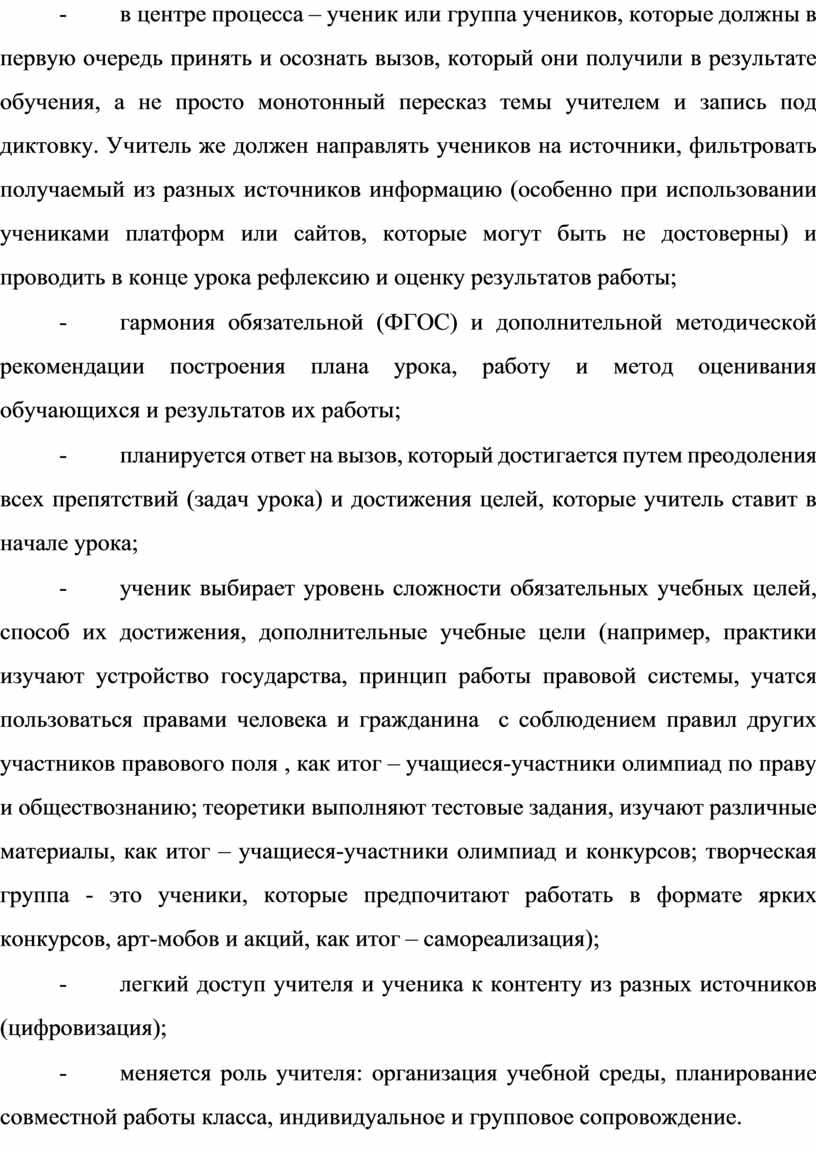 - в центре процесса – ученик или группа учеников, которые должны в первую очередь принять и осознать вызов, который они получили в результате обучения, а не просто монотонный пересказ темы учителем и запись под диктовку. Учитель же должен направлять учеников на источники, фильтровать получаемый из разных источников информацию (особенно при использовании учениками платформ или сайтов, которые могут быть не достоверны) и проводить в конце урока рефлексию и оценку результатов работы;

- гармония обязательной (ФГОС) и дополнительной методической рекомендации построения плана урока, работу и метод оценивания обучающихся и результатов их работы;

- планируется ответ на вызов, который достигается путем преодоления всех препятствий (задач урока) и достижения целей, которые учитель ставит в начале урока;

- ученик выбирает уровень сложности обязательных учебных целей, способ их достижения, дополнительные учебные цели (например, практики изучают устройство государства, принцип работы правовой системы, учатся пользоваться правами человека и гражданина с соблюдением правил других участников правового поля , как итог – учащиеся-участники олимпиад по праву и обществознанию; теоретики выполняют тестовые задания, изучают различные материалы, как итог – учащиеся-участники олимпиад и конкурсов; творческая группа - это ученики, которые предпочитают работать в формате ярких конкурсов, арт-мобов и акций, как итог – самореализация);

- легкий доступ учителя и ученика к контенту из разных источников (цифровизация);

- меняется роль учителя: организация учебной среды, планирование совместной работы класса, индивидуальное и групповое сопровождение.